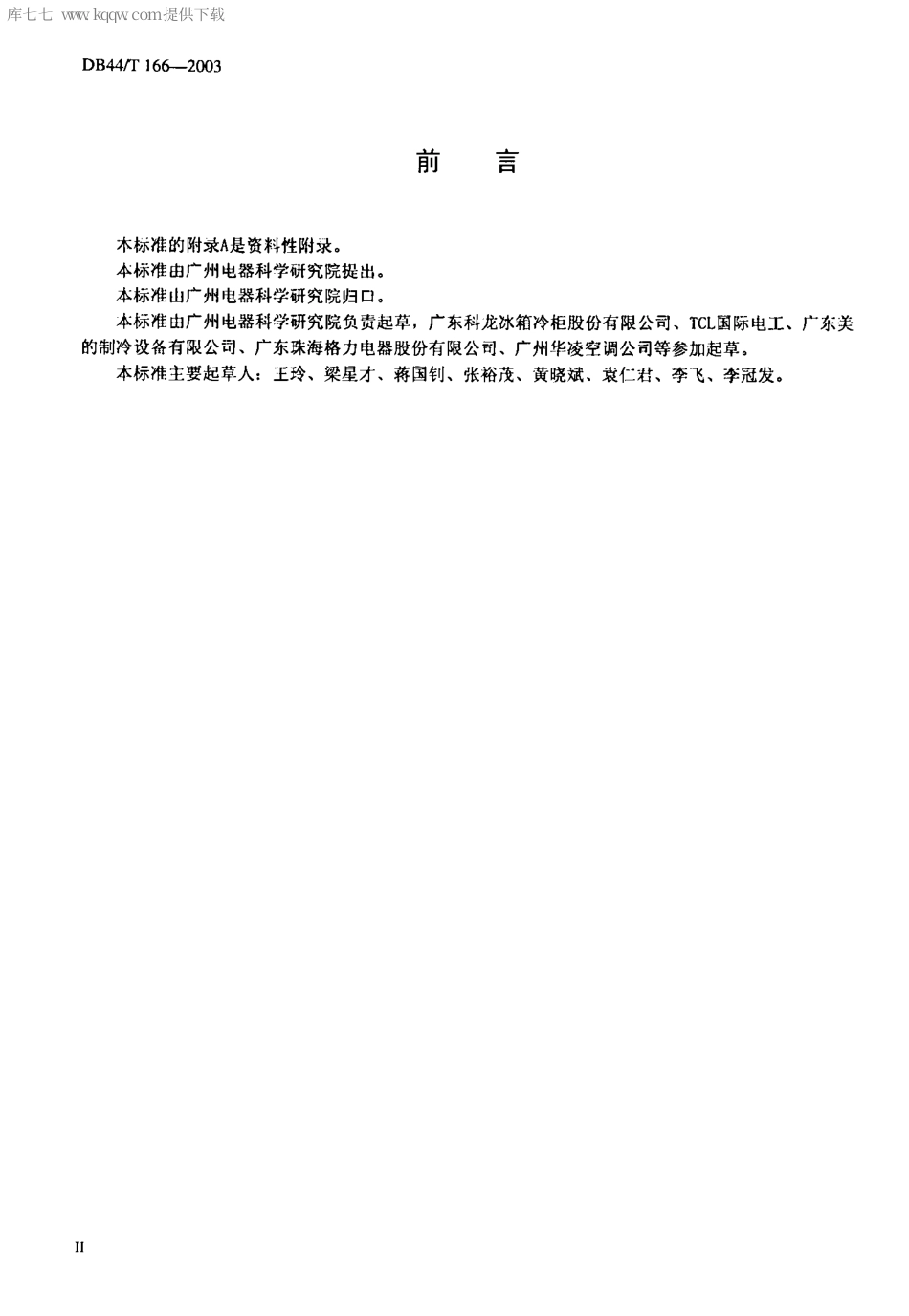 库七七 www.kqqw.com提供下载

DB44/T 166—2003

前　言

本标准的附录A是资料性附录。

本标准由广州电器科学研究院提出。

本标准由广州电器科学研究院归口。

本标准由广州电器科学研究院负责起草，广东科龙冰箱冷柜股份有限公司、TCL国际电工、广东美的制冷设备有限公司、广东珠海格力电器股份有限公司、广州华凌空调公司等参加起草。

本标准主要起草人：王玲、梁星才、蒋国钊、张裕茂、黄晓斌、袁仁君、李飞、李冠发。

II